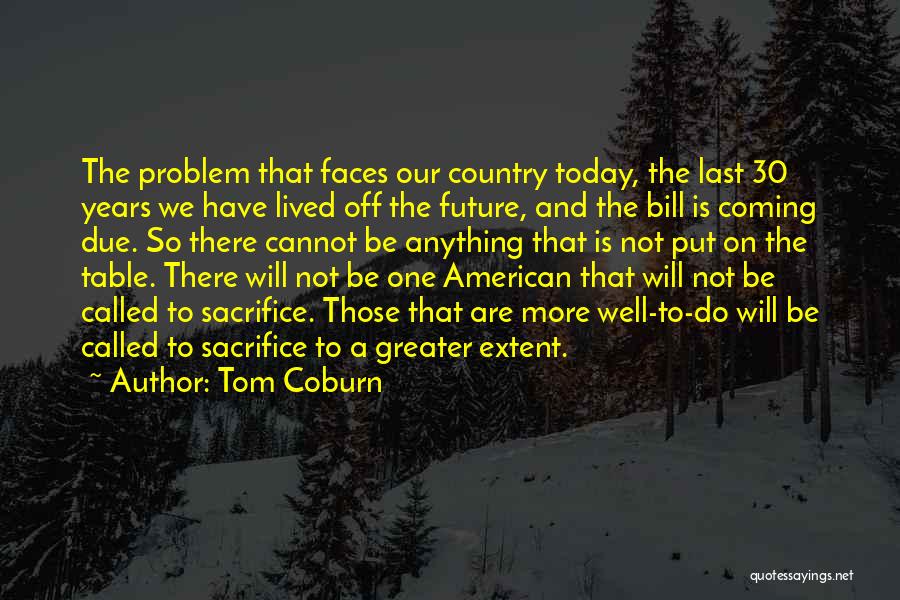 The problem that faces our country today, the last 30 years we have lived off the future, and the bill is coming due. So there cannot be anything that is not put on the table. There will not be one American that will not be called to sacrifice. Those that are more well-to-do will be called to sacrifice to a greater extent.

~ Author: Tom Coburn

quotessayings.net